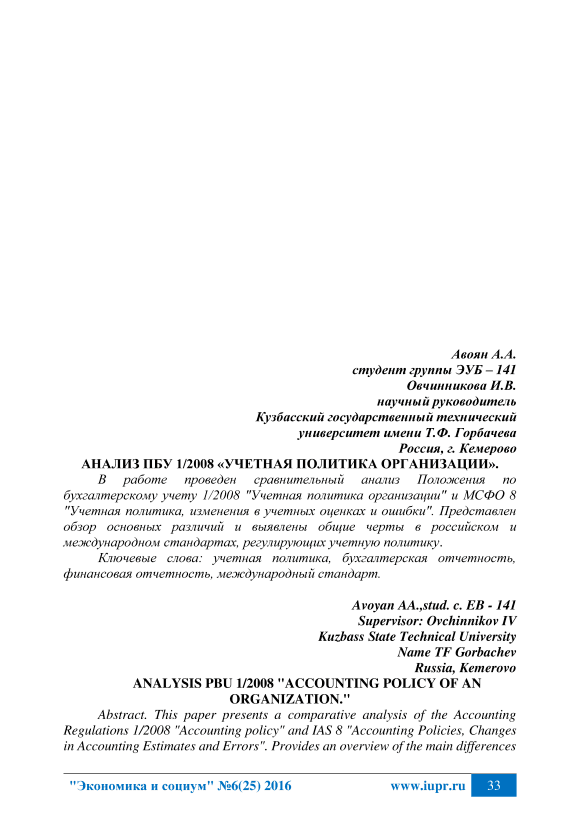 Авоян А.А.
студент группы ЭУБ – 141
Овчинникова И.В.
научный руководитель
Кузбасский государственный технический университет имени Т.Ф. Горбачева
Россия, г. Кемерово

АНАЛИЗ ПБУ 1/2008 «УЧЕТНАЯ ПОЛИТИКА ОРГАНИЗАЦИИ».

В работе проведен сравнительный анализ Положения по бухгалтерскому учету 1/2008 "Учетная политика организации" и МСФО 8 "Учетная политика, изменения в учетных оценках и ошибки". Представлен обзор основных различий и выявлены общие черты в российском и международном стандартах, регулирующих учетную политику.

Ключевые слова: учетная политика, бухгалтерская отчетность, финансовая отчетность, международный стандарт.

Avoyan AA.,stud. c. EB - 141
Supervisor: Ovchinnikov IV
Kuzbass State Technical University
Name TF Gorbachev
Russia, Kemerovo

ANALYSIS PBU 1/2008 "ACCOUNTING POLICY OF AN ORGANIZATION."

Abstract. This paper presents a comparative analysis of the Accounting Regulations 1/2008 "Accounting policy" and IAS 8 "Accounting Policies, Changes in Accounting Estimates and Errors". Provides an overview of the main differences

"Экономика и социум" №6(25) 2016 www.iupr.ru 33